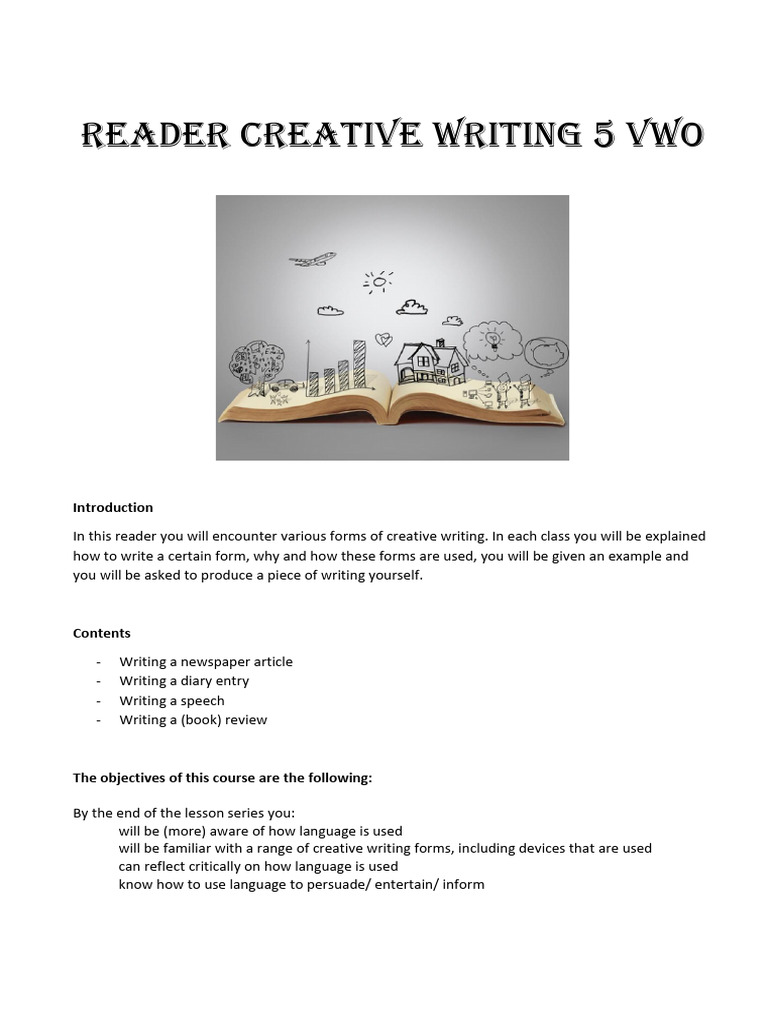 READER CREATIVE WRITING 5 VWO

Introduction

In this reader you will encounter various forms of creative writing. In each class you will be explained how to write a certain form, why and how these forms are used, you will be given an example and you will be asked to produce a piece of writing yourself.

Contents

- Writing a newspaper article
- Writing a diary entry
- Writing a speech
- Writing a (book) review

The objectives of this course are the following:

By the end of the lesson series you:
will be (more) aware of how language is used
will be familiar with a range of creative writing forms, including devices that are used
can reflect critically on how language is used
know how to use language to persuade/ entertain/ inform